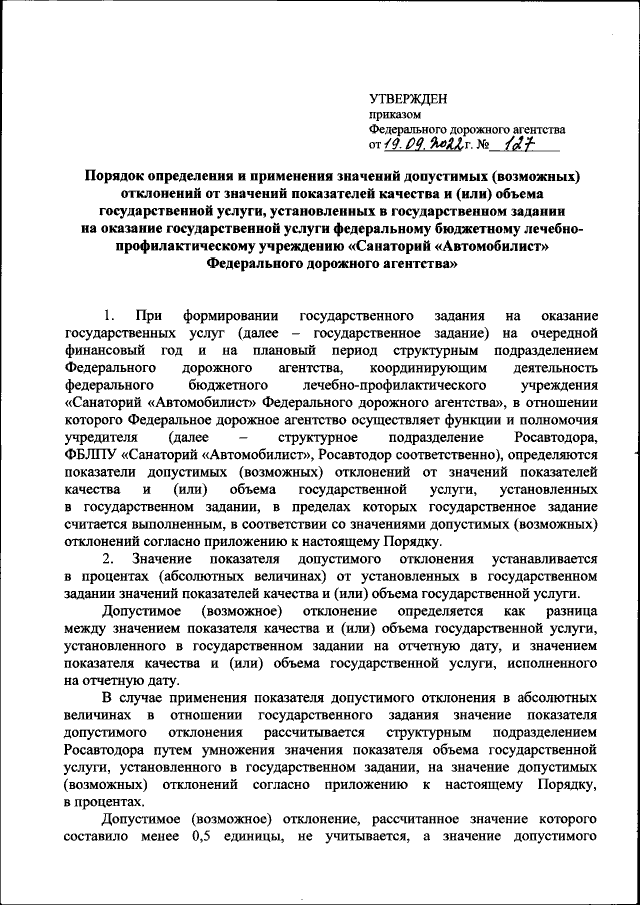 УТВЕРЖДЕН
приказом
Федерального дорожного агентства
от 19.09.2022 г. № 127

Порядок определения и применения значений допустимых (возможных) отклонений от значений показателей качества и (или) объема государственной услуги, установленных в государственном задании на оказание государственной услуги федеральному бюджетному лечебно-профилактическому учреждению «Санаторий «Автомобилист» Федерального дорожного агентства»

1. При формировании государственного задания на оказание государственных услуг (далее – государственное задание) на очередной финансовый год и на плановый период структурным подразделением Федерального дорожного агентства, координирующим деятельность федерального бюджетного лечебно-профилактического учреждения «Санаторий «Автомобилист» Федерального дорожного агентства», в отношении которого Федеральное дорожное агентство осуществляет функции и полномочия учредителя (далее – структурное подразделение Росавтодора, ФБЛПУ «Санаторий «Автомобилист», Росавтодор соответственно), определяются показатели допустимых (возможных) отклонений от значений показателей качества и (или) объема государственной услуги, установленных в государственном задании, в пределах которых государственное задание считается выполненным, в соответствии со значениями допустимых (возможных) отклонений согласно приложению к настоящему Порядку.

2. Значение показателя допустимого отклонения устанавливается в процентах (абсолютных величинах) от установленных в государственном задании значений показателей качества и (или) объема государственной услуги.

Допустимое (возможное) отклонение определяется как разница между значением показателя качества и (или) объема государственной услуги, установленного в государственном задании на отчетную дату, и значением показателя качества и (или) объема государственной услуги, исполненного на отчетную дату.

В случае применения показателя допустимого отклонения в абсолютных величинах в отношении государственного задания значение показателя допустимого отклонения рассчитывается структурным подразделением Росавтодора путем умножения значения показателя объема государственной услуги, установленного в государственном задании, на значение допустимых (возможных) отклонений согласно приложению к настоящему Порядку, в процентах.

Допустимое (возможное) отклонение, рассчитанное значение которого составило менее 0,5 единицы, не учитывается, а значение допустимого